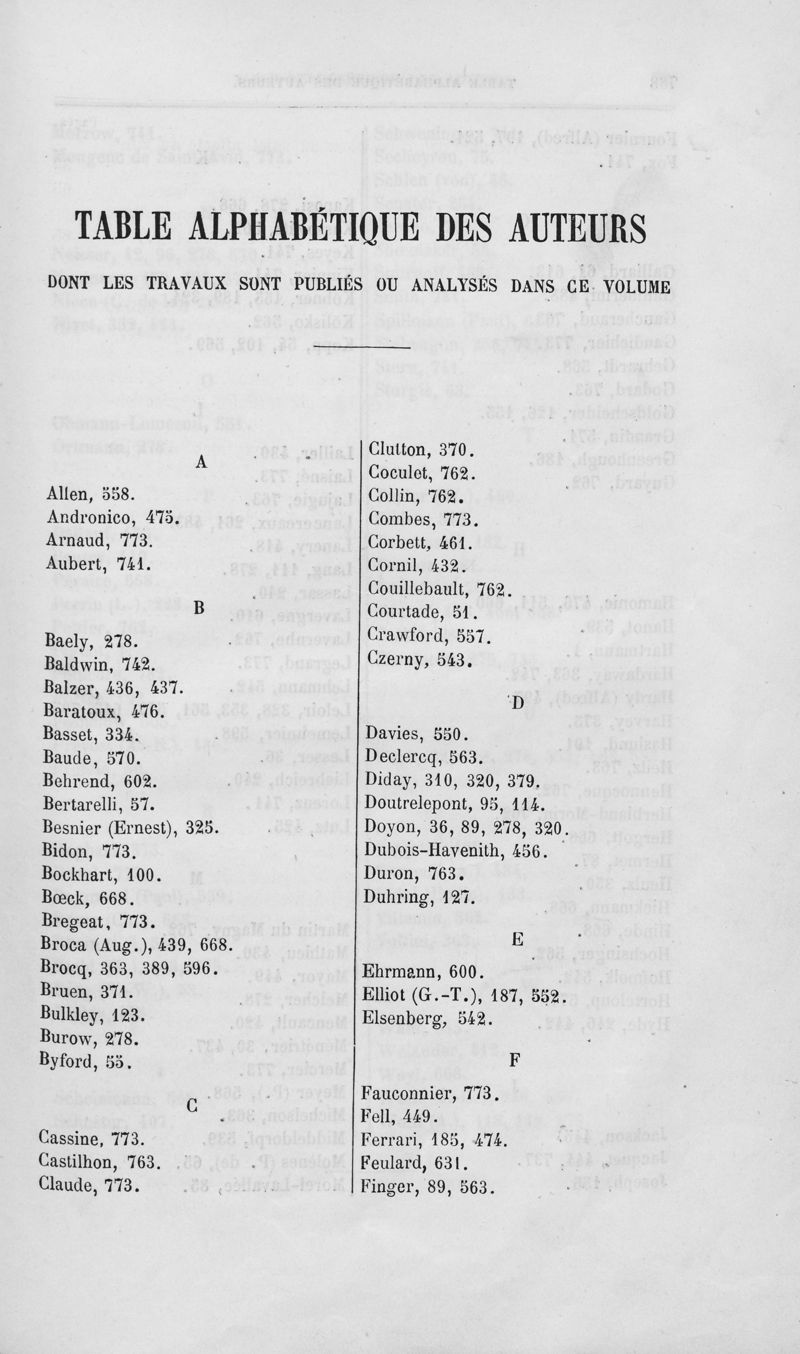 TABLE ALPHABÉTIQUE DES AUTEURS

DONT LES TRAVAUX SONT PUBLIÉS OU ANALYSÉS DANS CE VOLUME

A

Allen, 558.
Andronico, 475.
Arnaud, 773.
Aubert, 741.

B

Baely, 278.
Baldwin, 742.
Balzer, 436, 437.
Baratoux, 476.
Basset, 334.
Baude, 570.
Behrend, 602.
Bertarelli, 57.
Besnier (Ernest), 325.
Bidon, 773.
Bockhart, 100.
Bœck, 668.
Bregeat, 773.
Broca (Aug.), 439, 668.
Brocq, 363, 389, 596.
Bruen, 371.
Bulkley, 123.
Burow, 278.
Byford, 55.

C

Cassine, 773.
Castilhon, 763.
Claude, 773.
Clutton, 370.
Coculet, 762.
Collin, 762.
Combes, 773.
Corbett, 461.
Cornil, 432.
Couillebault, 762.
Courtade, 51.
Crawford, 557.
Czerny, 543.

D

Davies, 550.
Declercq, 563.
Diday, 310, 320, 379.
Doutrelepont, 95, 114.
Doyon, 36, 89, 278, 320.
Dubois-Havenith, 456.
Duron, 763.
Duhring, 127.

E

Ehrmann, 600.
Elliot (G.-T.), 187, 552.
Elsenberg, 542.

F

Fauconnier, 773.
Fell, 449.
Ferrari, 185, 474.
Feulard, 631.
Finger, 89, 563.